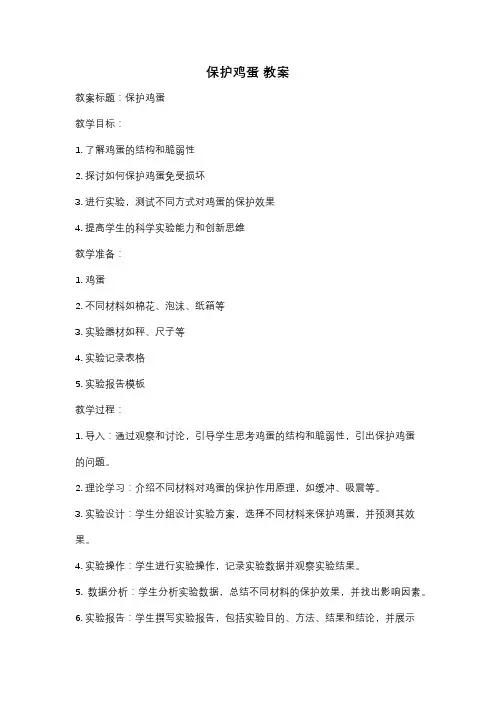 保护鸡蛋 教案

教案标题：保护鸡蛋

教学目标：

1. 了解鸡蛋的结构和脆弱性

2. 探讨如何保护鸡蛋免受损坏

3. 进行实验，测试不同方式对鸡蛋的保护效果

4. 提高学生的科学实验能力和创新思维

教学准备：

1. 鸡蛋

2. 不同材料如棉花、泡沫、纸箱等

3. 实验器材如秤、尺子等

4. 实验记录表格

5. 实验报告模板

教学过程：

1. 导入：通过观察和讨论，引导学生思考鸡蛋的结构和脆弱性，引出保护鸡蛋的问题。

2. 理论学习：介绍不同材料对鸡蛋的保护作用原理，如缓冲、吸震等。

3. 实验设计：学生分组设计实验方案，选择不同材料来保护鸡蛋，并预测其效果。

4. 实验操作：学生进行实验操作，记录实验数据并观察实验结果。

5. 数据分析：学生分析实验数据，总结不同材料的保护效果，并找出影响因素。

6. 实验报告：学生撰写实验报告，包括实验目的、方法、结果和结论，并展示